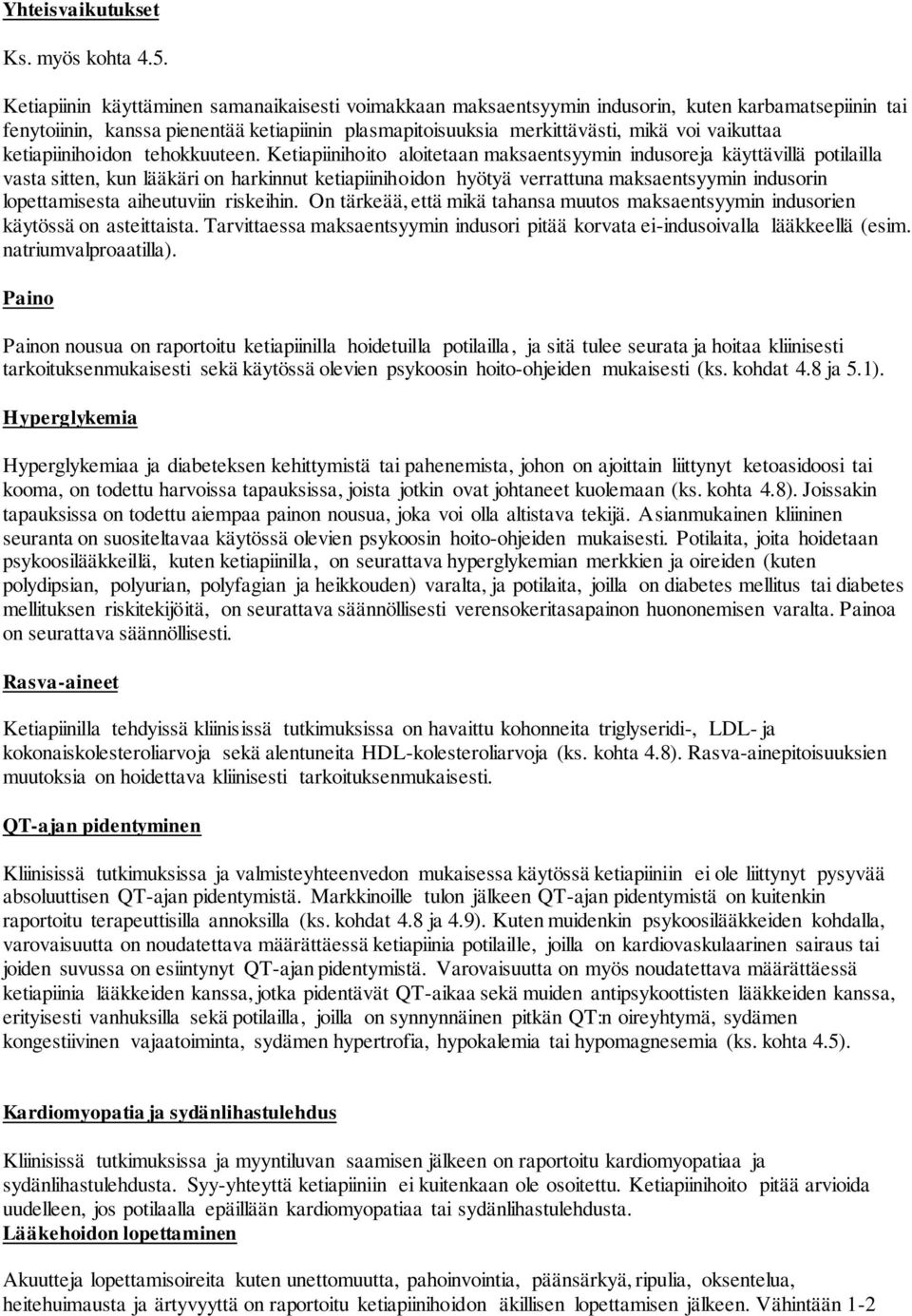 Yhteisvaikutukset

Ks. myös kohta 4.5.

Ketiapiinin käyttäminen samanaikaisesti voimakkaan maksaentsyymin indusorin, kuten karbamatsepiinin tai fenytoiinin, kanssa pienentää ketiapiinin plasmapitoisuuksia merkittävästi, mikä voi vaikuttaa ketiapiinihoidon tehokkuuteen. Ketiapiinihoito aloitetaan maksaentsyymin indusoreja käyttävillä potilailla vasta sitten, kun lääkäri on harkinnut ketiapiinihoidon hyötyä verrattuna maksaentsyymin indusorin lopettamisesta aiheutuviin riskeihin. On tärkeää, että mikä tahansa muutos maksaentsyymin indusorien käytössä on asteittaista. Tarvittaessa maksaentsyymin indusori pitää korvata ei-indusoivalla lääkkeellä (esim. natriumvalproaatilla).

Paino

Painon nousua on raportoitu ketiapiinilla hoidetuilla potilailla, ja sitä tulee seurata ja hoitaa kliinisesti tarkoituksenmukaisesti sekä käytössä olevien psykoosin hoito-ohjeiden mukaisesti (ks. kohdat 4.8 ja 5.1).

Hyperglykemia

Hyperglykemiaa ja diabeteksen kehittymistä tai pahenemista, johon on ajoittain liittynyt ketoasidoosi tai kooma, on todettu harvoissa tapauksissa, joista jotkin ovat johtaneet kuolemaan (ks. kohta 4.8). Joissakin tapauksissa on todettu aiempaa painon nousua, joka voi olla altistava tekijä. Asianmukainen kliininen seuranta on suositeltavaa käytössä olevien psykoosin hoito-ohjeiden mukaisesti. Potilaita, joita hoidetaan psykoosilääkkeillä, kuten ketiapiinilla, on seurattava hyperglykemian merkkien ja oireiden (kuten polydipsian, polyurian, polyfagian ja heikkouden) varalta, ja potilaita, joilla on diabetes mellitus tai diabetes mellituksen riskitekijöitä, on seurattava säännöllisesti verensokeritasapainon huononemisen varalta. Painoa on seurattava säännöllisesti.

Rasva-aineet

Ketiapiinilla tehdyissä kliinisissä tutkimuksissa on havaittu kohonneita triglyseridi-, LDL- ja kokonaiskolesteroliarvoja sekä alentuneita HDL-kolesteroliarvoja (ks. kohta 4.8). Rasva-ainepitoisuuksien muutoksia on hoidettava kliinisesti tarkoituksenmukaisesti.

QT-ajan pidentyminen

Kliinisissä tutkimuksissa ja valmisteyhteenvedon mukaisessa käytössä ketiapiiniin ei ole liittynyt pysyvää absoluuttisen QT-ajan pidentymistä. Markkinoille tulon jälkeen QT-ajan pidentymistä on kuitenkin raportoitu terapeuttisilla annoksilla (ks. kohdat 4.8 ja 4.9). Kuten muidenkin psykoosilääkkeiden kohdalla, varovaisuutta on noudatettava määrättäessä ketiapiinia potilaille, joilla on kardiovaskulaarinen sairaus tai joiden suvussa on esiintynyt QT-ajan pidentymistä. Varovaisuutta on myös noudatettava määrättäessä ketiapiinia lääkkeiden kanssa, jotka pidentävät QT-aikaa sekä muiden antipsykoottisten lääkkeiden kanssa, erityisesti vanhuksilla sekä potilailla, joilla on synnynnäinen pitkän QT:n oireyhtymä, sydämen kongestiivinen vajaatoiminta, sydämen hypertrofia, hypokalemia tai hypomagnesemia (ks. kohta 4.5).

Kardiomyopatia ja sydänlihastulehdus

Kliinisissä tutkimuksissa ja myyntiluvan saamisen jälkeen on raportoitu kardiomyopatiaa ja sydänlihastulehdusta. Syy-yhteyttä ketiapiiniin ei kuitenkaan ole osoitettu. Ketiapiinihoito pitää arvioida uudelleen, jos potilaalla epäillään kardiomyopatiaa tai sydänlihastulehdusta.

Lääkehoidon lopettaminen

Akuutteja lopettamisoireita kuten unettomuutta, pahoinvointia, päänsärkyä, ripulia, oksentelua, heitehuimausta ja ärtyvyyttä on raportoitu ketiapiinihoidon äkillisen lopettamisen jälkeen. Vähintään 1-2